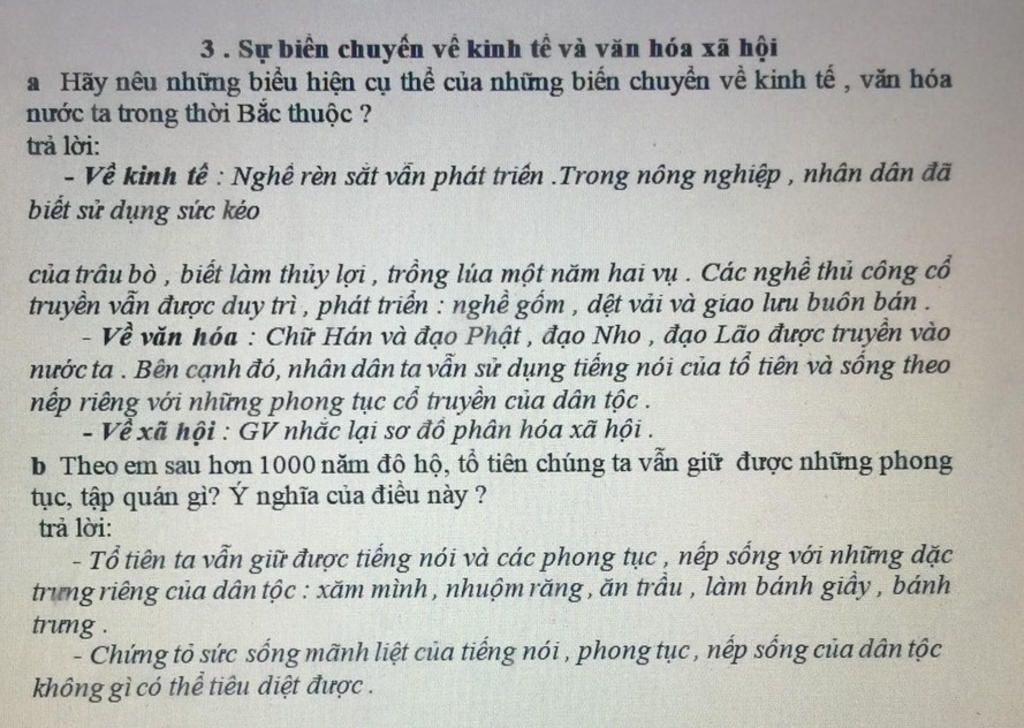 3 . Sự biến chuyển về kinh tế và văn hóa xã hội
a Hãy nêu những biểu hiện cụ thể của những biến chuyển về kinh tế , văn hóa nước ta trong thời Bắc thuộc ?
trả lời:
- Về kinh tế : Nghề rèn sắt vẫn phát triển .Trong nông nghiệp , nhân dân đã biết sử dụng sức kéo

của trâu bò , biết làm thủy lợi , trồng lúa một năm hai vụ . Các nghề thủ công cổ truyền vẫn được duy trì , phát triển : nghề gốm , dệt vải và giao lưu buôn bán .
- Về văn hóa : Chữ Hán và đạo Phật , đạo Nho , đạo Lão được truyền vào nước ta . Bên cạnh đó, nhân dân ta vẫn sử dụng tiếng nói của tổ tiên và sống theo nếp riêng với những phong tục cổ truyền của dân tộc .
- Về xã hội : GV nhắc lại sơ đồ phân hóa xã hội .
b Theo em sau hơn 1000 năm đô hộ, tổ tiên chúng ta vẫn giữ được những phong tục, tập quán gì? Ý nghĩa của điều này ?
trả lời:
- Tổ tiên ta vẫn giữ được tiếng nói và các phong tục , nếp sống với những đặc trưng riêng của dân tộc : xăm mình , nhuộm răng , ăn trầu , làm bánh giầy , bánh trưng .
- Chứng tỏ sức sống mãnh liệt của tiếng nói , phong tục , nếp sống của dân tộc không gì có thể tiêu diệt được .